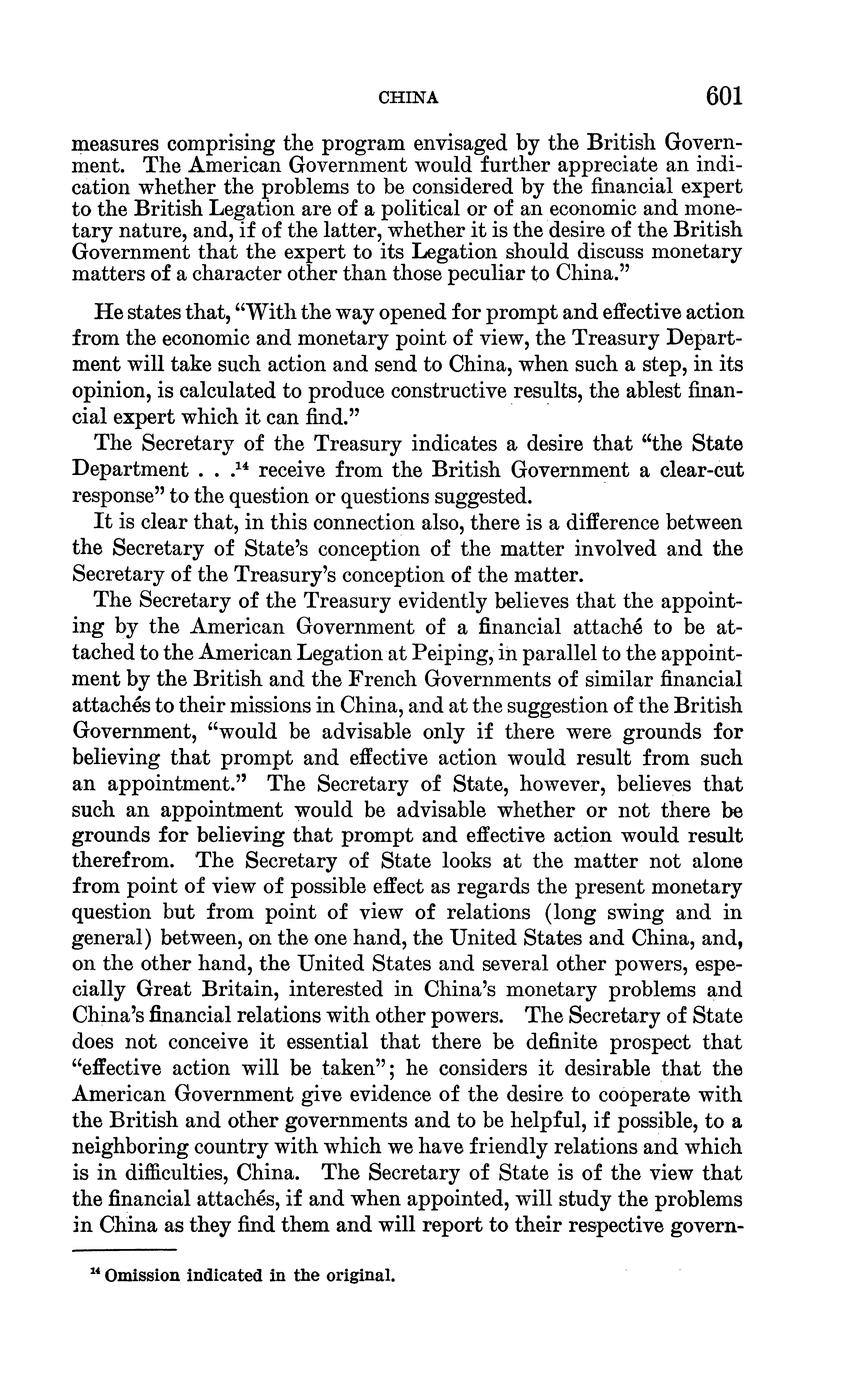 CHINA 601

measures comprising the program envisaged by the British Government. The American Government would further appreciate an indication whether the problems to be considered by the financial expert to the British Legation are of a political or of an economic and monetary nature, and, if of the latter, whether it is the desire of the British Government that the expert to its Legation should discuss monetary matters of a character other than those peculiar to China."

He states that, "With the way opened for prompt and effective action from the economic and monetary point of view, the Treasury Department will take such action and send to China, when such a step, in its opinion, is calculated to produce constructive results, the ablest financial expert which it can find."

The Secretary of the Treasury indicates a desire that "the State Department . . .$^{14}$ receive from the British Government a clear-cut response" to the question or questions suggested.

It is clear that, in this connection also, there is a difference between the Secretary of State's conception of the matter involved and the Secretary of the Treasury's conception of the matter.

The Secretary of the Treasury evidently believes that the appointing by the American Government of a financial attaché to be attached to the American Legation at Peiping, in parallel to the appointment by the British and the French Governments of similar financial attachés to their missions in China, and at the suggestion of the British Government, "would be advisable only if there were grounds for believing that prompt and effective action would result from such an appointment." The Secretary of State, however, believes that such an appointment would be advisable whether or not there be grounds for believing that prompt and effective action would result therefrom. The Secretary of State looks at the matter not alone from point of view of possible effect as regards the present monetary question but from point of view of relations (long swing and in general) between, on the one hand, the United States and China, and, on the other hand, the United States and several other powers, especially Great Britain, interested in China's monetary problems and China's financial relations with other powers. The Secretary of State does not conceive it essential that there be definite prospect that "effective action will be taken"; he considers it desirable that the American Government give evidence of the desire to coöperate with the British and other governments and to be helpful, if possible, to a neighboring country with which we have friendly relations and which is in difficulties, China. The Secretary of State is of the view that the financial attachés, if and when appointed, will study the problems in China as they find them and will report to their respective govern-

$^{14}$ Omission indicated in the original.